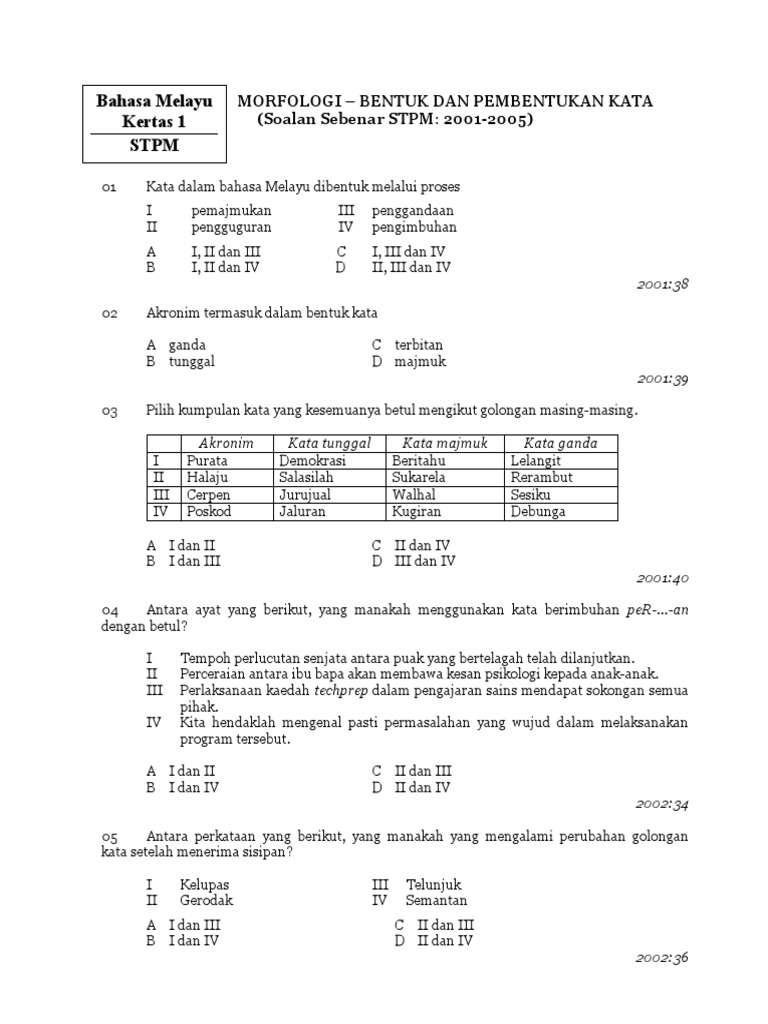 Bahasa Melayu
Kertas 1
STPM

MORFOLOGI – BENTUK DAN PEMBENTUKAN KATA
(Soalan Sebenar STPM: 2001-2005)

01 Kata dalam bahasa Melayu dibentuk melalui proses

I pemajmukan
II pengguguran
III penggandaan
IV pengimbuhan

A I, II dan III
B I, II dan IV
C I, III dan IV
D II, III dan IV

2001:38

02 Akronim termasuk dalam bentuk kata

A ganda
B tunggal
C terbitan
D majmuk

2001:39

03 Pilih kumpulan kata yang kesemuanya betul mengikut golongan masing-masing.

| | Akronim | Kata tunggal | Kata majmuk | Kata ganda |
|---|---|---|---|---|
| I | Purata | Demokrasi | Beritahu | Lelangit |
| II | Halaju | Salasilah | Sukarela | Rerambut |
| III | Cerpen | Jurujual | Walhal | Sesiku |
| IV | Poskod | Jaluran | Kugiran | Debunga |

A I dan II
B I dan III
C II dan IV
D III dan IV

2001:40

04 Antara ayat yang berikut, yang manakah menggunakan kata berimbuhan peR-...-an dengan betul?

I Tempoh perlucutan senjata antara puak yang bertelagah telah dilanjutkan.
II Perceraian antara ibu bapa akan membawa kesan psikologi kepada anak-anak.
III Perlaksanaan kaedah techprep dalam pengajaran sains mendapat sokongan semua pihak.
IV Kita hendaklah mengenal pasti permasalahan yang wujud dalam melaksanakan program tersebut.

A I dan II
B I dan IV
C II dan III
D II dan IV

2002:34

05 Antara perkataan yang berikut, yang manakah yang mengalami perubahan golongan kata setelah menerima sisipan?

I Kelupas
II Gerodak
III Telunjuk
IV Semantan

A I dan III
B I dan IV
C II dan III
D II dan IV

2002:36